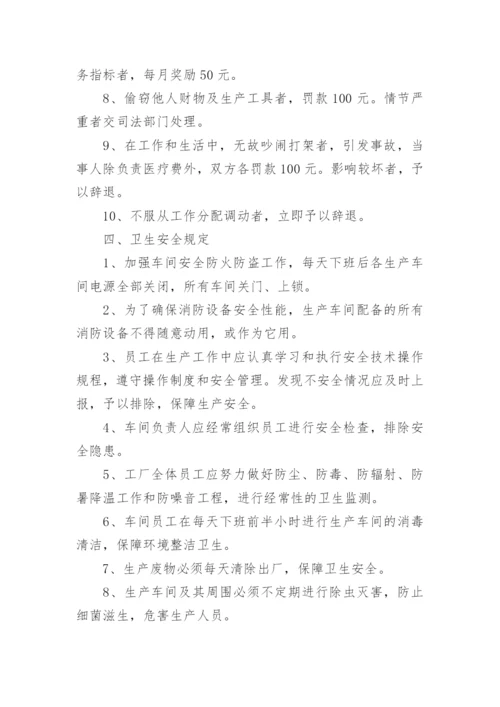 务指标者，每月奖励 50 元。

8、偷窃他人财物及生产工具者，罚款 100 元。情节严重者交司法部门处理。

9、在工作和生活中，无故吵闹打架者，引发事故，当事人除负责医疗费外，双方各罚款 100 元。影响较坏者，予以辞退。

10、不服从工作分配调动者，立即予以辞退。

四、卫生安全规定

1、加强车间安全防火防盗工作，每天下班后各生产车间电源全部关闭，所有车间关门、上锁。

2、为了确保消防设备安全性能，生产车间配备的所有消防设备不得随意动用，或作为它用。

3、员工在生产工作中应认真学习和执行安全技术操作规程，遵守操作制度和安全管理。发现不安全情况应及时上报，予以排除，保障生产安全。

4、车间负责人应经常组织员工进行安全检查，排除安全隐患。

5、工厂全体员工应努力做好防尘、防毒、防辐射、防暑降温工作和防噪音工程，进行经常性的卫生监测。

6、车间员工在每天下班前半小时进行生产车间的消毒清洁，保障环境整洁卫生。

7、生产废物必须每天清除出厂，保障卫生安全。

8、生产车间及其周围必须不定期进行除虫灭害，防止细菌滋生，危害生产人员。